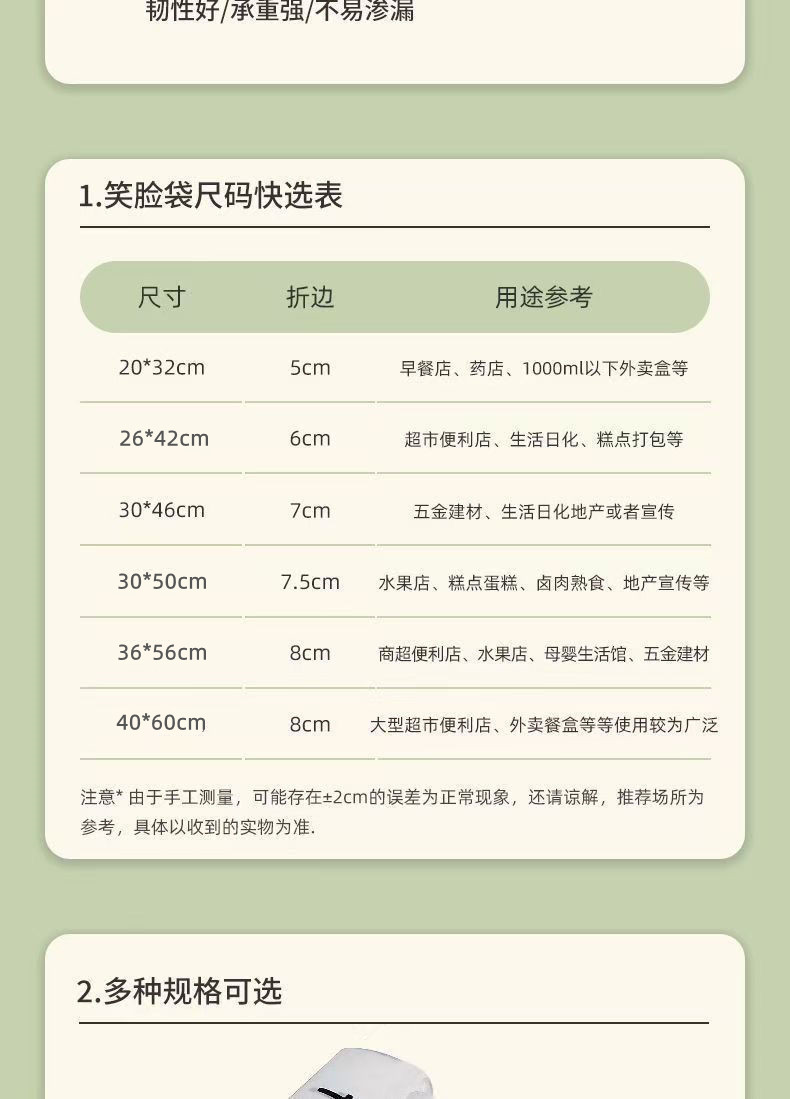 韧性好/承重强/不易渗漏

1.笑脸袋尺码快选表

| 尺寸 | 折边 | 用途参考 |
|---|---|---|
| 20*32cm | 5cm | 早餐店、药店、1000ml以下外卖盒等 |
| 26*42cm | 6cm | 超市便利店、生活日化、糕点打包等 |
| 30*46cm | 7cm | 五金建材、生活日化地产或者宣传 |
| 30*50cm | 7.5cm | 水果店、糕点蛋糕、卤肉熟食、地产宣传等 |
| 36*56cm | 8cm | 商超便利店、水果店、母婴生活馆、五金建材 |
| 40*60cm | 8cm | 大型超市便利店、外卖餐盒等等使用较为广泛 |

注意* 由于手工测量，可能存在±2cm的误差为正常现象，还请谅解，推荐场所为参考，具体以收到的实物为准.

2.多种规格可选